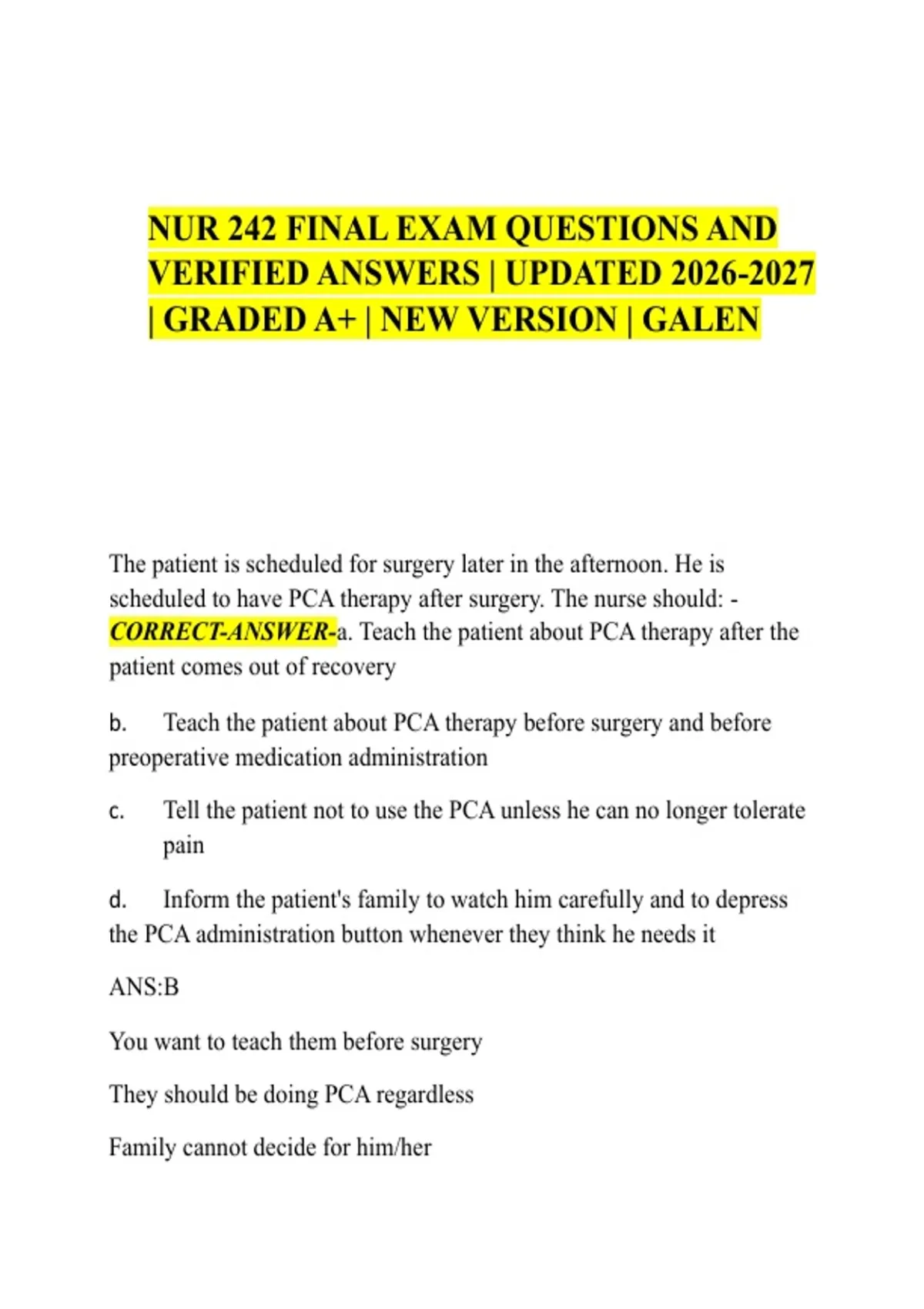 NUR 242 FINAL EXAM QUESTIONS AND VERIFIED ANSWERS | UPDATED 2026-2027 | GRADED A+ | NEW VERSION | GALEN

The patient is scheduled for surgery later in the afternoon. He is scheduled to have PCA therapy after surgery. The nurse should: - CORRECT-ANSWER-a. Teach the patient about PCA therapy after the patient comes out of recovery

b. Teach the patient about PCA therapy before surgery and before preoperative medication administration

c. Tell the patient not to use the PCA unless he can no longer tolerate pain

d. Inform the patient's family to watch him carefully and to depress the PCA administration button whenever they think he needs it

ANS:B

You want to teach them before surgery

They should be doing PCA regardless

Family cannot decide for him/her